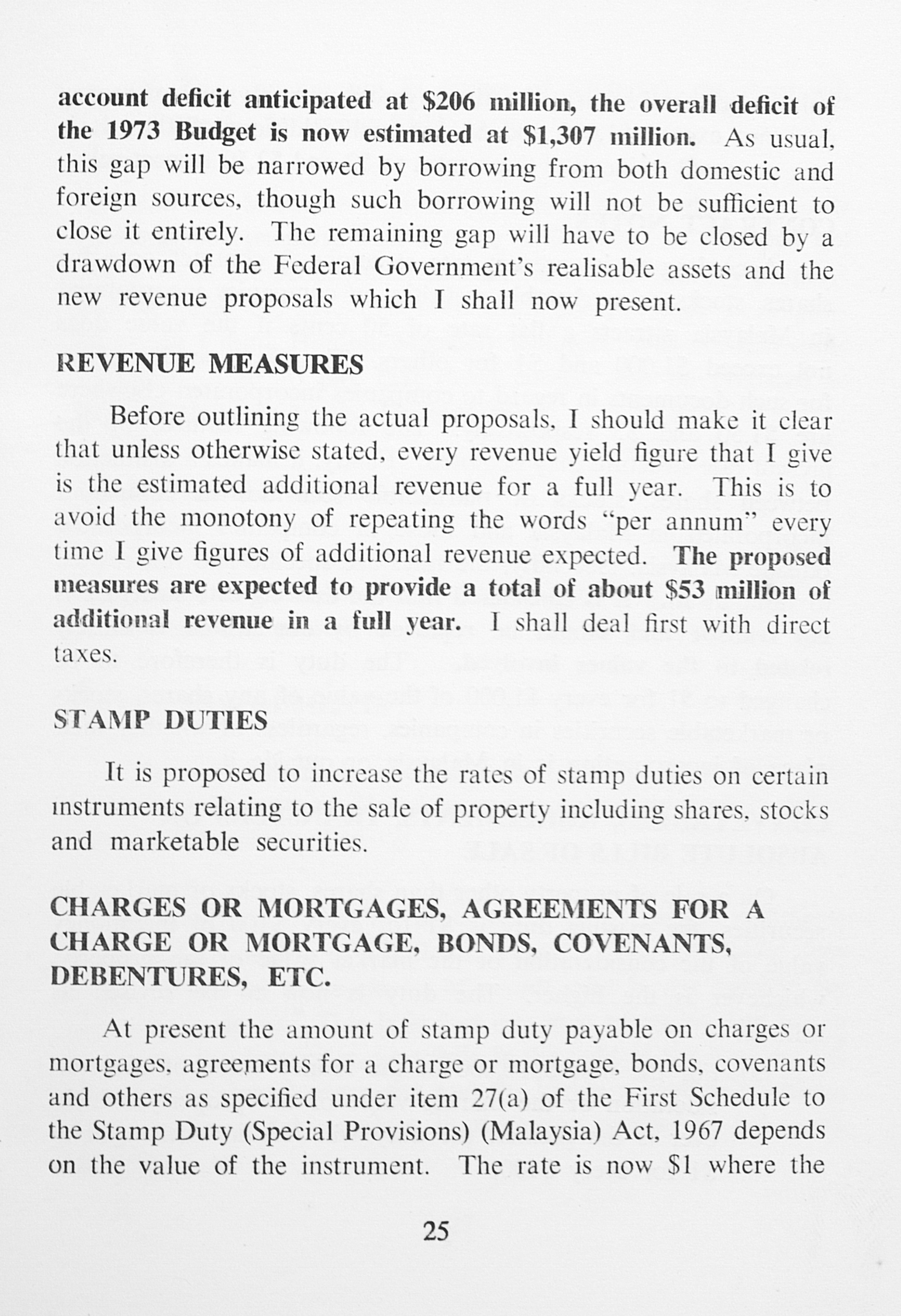 account deficit anticipated at $206 million, the overall deficit of the 1973 Budget is now estimated at $1,307 million. As usual, this gap will be narrowed by borrowing from both domestic and foreign sources, though such borrowing will not be sufficient to close it entirely. The remaining gap will have to be closed by a drawdown of the Federal Government's realisable assets and the new revenue proposals which I shall now present.

REVENUE MEASURES

Before outlining the actual proposals, I should make it clear that unless otherwise stated, every revenue yield figure that I give is the estimated additional revenue for a full year. This is to avoid the monotony of repeating the words "per annum" every time I give figures of additional revenue expected. The proposed measures are expected to provide a total of about $53 million of additional revenue in a full year. I shall deal first with direct taxes.

STAMP DUTIES

It is proposed to increase the rates of stamp duties on certain instruments relating to the sale of property including shares, stocks and marketable securities.

CHARGES OR MORTGAGES, AGREEMENTS FOR A CHARGE OR MORTGAGE, BONDS, COVENANTS, DEBENTURES, ETC.

At present the amount of stamp duty payable on charges or mortgages, agreements for a charge or mortgage, bonds, covenants and others as specified under item 27(a) of the First Schedule to the Stamp Duty (Special Provisions) (Malaysia) Act, 1967 depends on the value of the instrument. The rate is now $1 where the

25